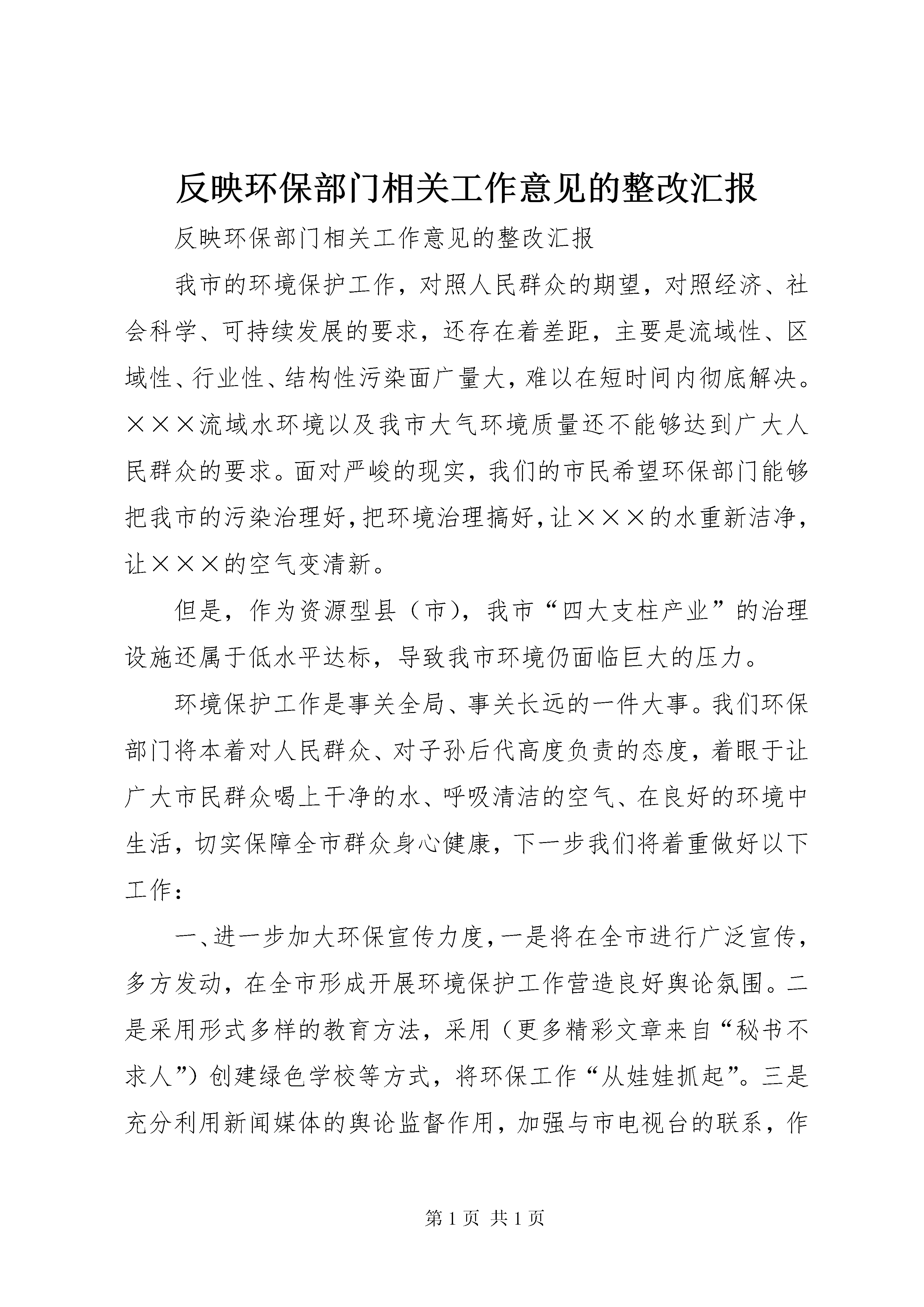 反映环保部门相关工作意见的整改汇报

反映环保部门相关工作意见的整改汇报

我市的环境保护工作，对照人民群众的期望，对照经济、社会科学、可持续发展的要求，还存在着差距，主要是流域性、区域性、行业性、结构性污染面广量大，难以在短时间内彻底解决。×××流域水环境以及我市大气环境质量还不能够达到广大人民群众的要求。面对严峻的现实，我们的市民希望环保部门能够把我市的污染治理好，把环境治理搞好，让×××的水重新洁净，让×××的空气变清新。

但是，作为资源型县（市），我市“四大支柱产业”的治理设施还属于低水平达标，导致我市环境仍面临巨大的压力。

环境保护工作是事关全局、事关长远的一件大事。我们环保部门将本着对人民群众、对子孙后代高度负责的态度，着眼于让广大市民群众喝上干净的水、呼吸清洁的空气、在良好的环境中生活，切实保障全市群众身心健康，下一步我们将着重做好以下工作：

一、进一步加大环保宣传力度，一是将在全市进行广泛宣传，多方发动，在全市形成开展环境保护工作营造良好舆论氛围。二是采用形式多样的教育方法，采用（更多精彩文章来自“秘书不求人”）创建绿色学校等方式，将环保工作“从娃娃抓起”。三是充分利用新闻媒体的舆论监督作用，加强与市电视台的联系，作

第 1 页 共 1 页